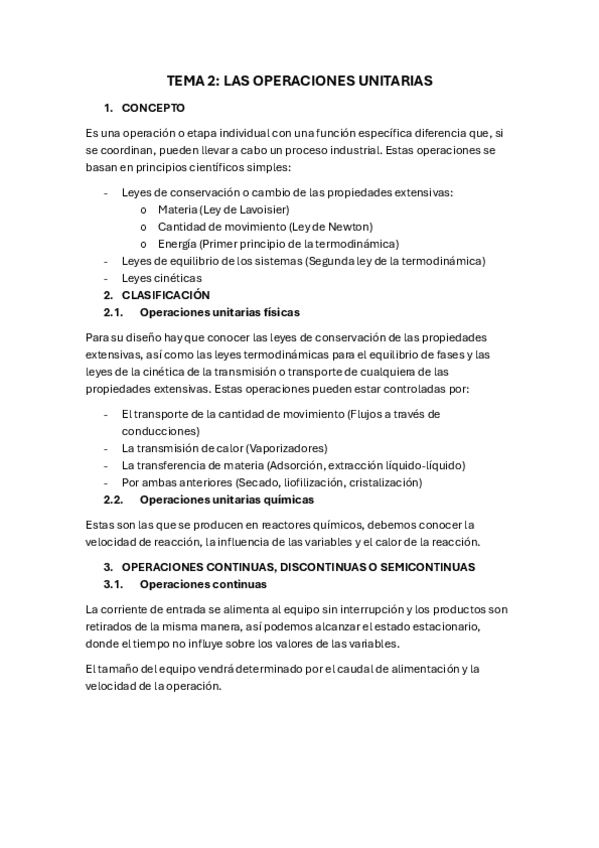 TEMA 2: LAS OPERACIONES UNITARIAS

1. CONCEPTO

Es una operación o etapa individual con una función específica diferencia que, si se coordinan, pueden llevar a cabo un proceso industrial. Estas operaciones se basan en principios científicos simples:

- Leyes de conservación o cambio de las propiedades extensivas:
  o Materia (Ley de Lavoisier)
  o Cantidad de movimiento (Ley de Newton)
  o Energía (Primer principio de la termodinámica)
- Leyes de equilibrio de los sistemas (Segunda ley de la termodinámica)
- Leyes cinéticas

2. CLASIFICACIÓN

2.1. Operaciones unitarias físicas

Para su diseño hay que conocer las leyes de conservación de las propiedades extensivas, así como las leyes termodinámicas para el equilibrio de fases y las leyes de la cinética de la transmisión o transporte de cualquiera de las propiedades extensivas. Estas operaciones pueden estar controladas por:

- El transporte de la cantidad de movimiento (Flujos a través de conducciones)
- La transmisión de calor (Vaporizadores)
- La transferencia de materia (Adsorción, extracción líquido-líquido)
- Por ambas anteriores (Secado, liofilización, cristalización)

2.2. Operaciones unitarias químicas

Estas son las que se producen en reactores químicos, debemos conocer la velocidad de reacción, la influencia de las variables y el calor de la reacción.

3. OPERACIONES CONTINUAS, DISCONTINUAS O SEMICONTINUAS

3.1. Operaciones continuas

La corriente de entrada se alimenta al equipo sin interrupción y los productos son retirados de la misma manera, así podemos alcanzar el estado estacionario, donde el tiempo no influye sobre los valores de las variables.

El tamaño del equipo vendrá determinado por el caudal de alimentación y la velocidad de la operación.